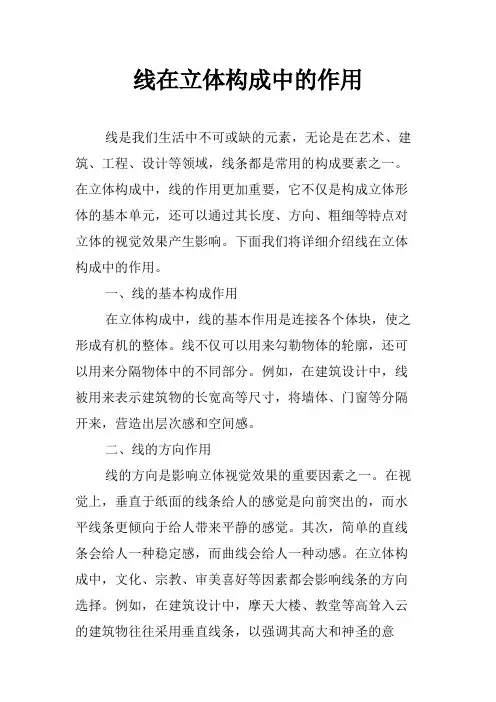 线在立体构成中的作用

线是我们生活中不可或缺的元素，无论是在艺术、建筑、工程、设计等领域，线条都是常用的构成要素之一。在立体构成中，线的作用更加重要，它不仅是构成立体形体的基本单元，还可以通过其长度、方向、粗细等特点对立体的视觉效果产生影响。下面我们将详细介绍线在立体构成中的作用。

一、线的基本构成作用

在立体构成中，线的基本作用是连接各个体块，使之形成有机的整体。线不仅可以用来勾勒物体的轮廓，还可以用来分隔物体中的不同部分。例如，在建筑设计中，线被用来表示建筑物的长宽高等尺寸，将墙体、门窗等分隔开来，营造出层次感和空间感。

二、线的方向作用

线的方向是影响立体视觉效果的重要因素之一。在视觉上，垂直于纸面的线条给人的感觉是向前突出的，而水平线条更倾向于给人带来平静的感觉。其次，简单的直线条会给人一种稳定感，而曲线会给人一种动感。在立体构成中，文化、宗教、审美喜好等因素都会影响线条的方向选择。例如，在建筑设计中，摩天大楼、教堂等高耸入云的建筑物往往采用垂直线条，以强调其高大和神圣的意